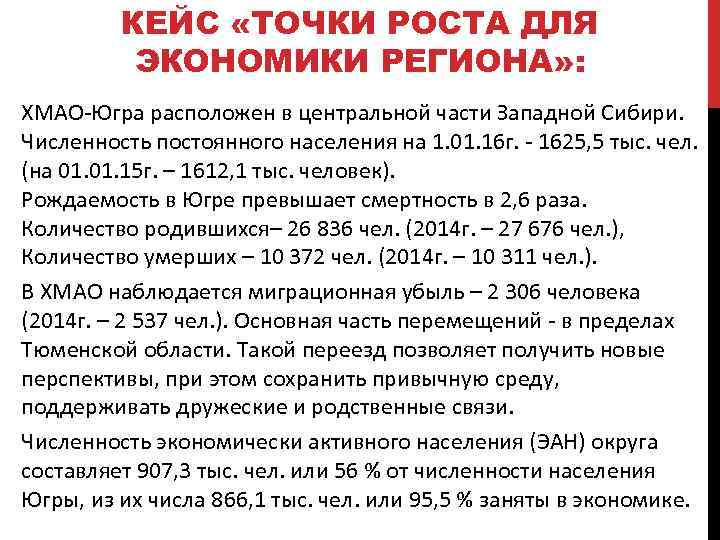 КЕЙС «ТОЧКИ РОСТА ДЛЯ ЭКОНОМИКИ РЕГИОНА»:

ХМАО-Югра расположен в центральной части Западной Сибири. Численность постоянного населения на 1.01.16г. - 1625,5 тыс. чел. (на 01.01.15г. – 1612,1 тыс. человек).
Рождаемость в Югре превышает смертность в 2,6 раза. Количество родившихся– 26 836 чел. (2014г. – 27 676 чел.), Количество умерших – 10 372 чел. (2014г. – 10 311 чел.).

В ХМАО наблюдается миграционная убыль – 2 306 человека (2014г. – 2 537 чел.). Основная часть перемещений - в пределах Тюменской области. Такой переезд позволяет получить новые перспективы, при этом сохранить привычную среду, поддерживать дружеские и родственные связи.

Численность экономически активного населения (ЭАН) округа составляет 907,3 тыс. чел. или 56 % от численности населения Югры, из их числа 866,1 тыс. чел. или 95,5 % заняты в экономике.